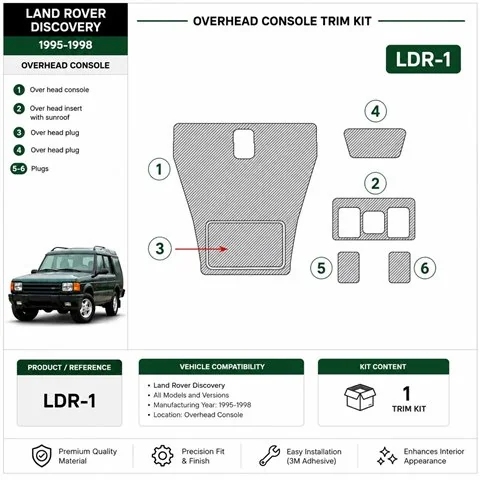 LAND ROVER DISCOVERY

1995-1998

OVERHEAD CONSOLE

1 Over head console

2 Over head insert with sunroof

3 Over head plug

4 Over head plug

5-6 Plugs

OVERHEAD CONSOLE TRIM KIT

LDR-1

4

1

2

3

5

6

PRODUCT / REFERENCE

LDR-1

VEHICLE COMPATIBILITY

• Land Rover Discovery
• All Models and Versions
• Manufacturing Year: 1995-1998
• Location: Overhead Console

KIT CONTENT

1 TRIM KIT

Premium Quality Material

Precision Fit & Finish

Easy Installation (3M Adhesive)

Enhances Interior Appearance